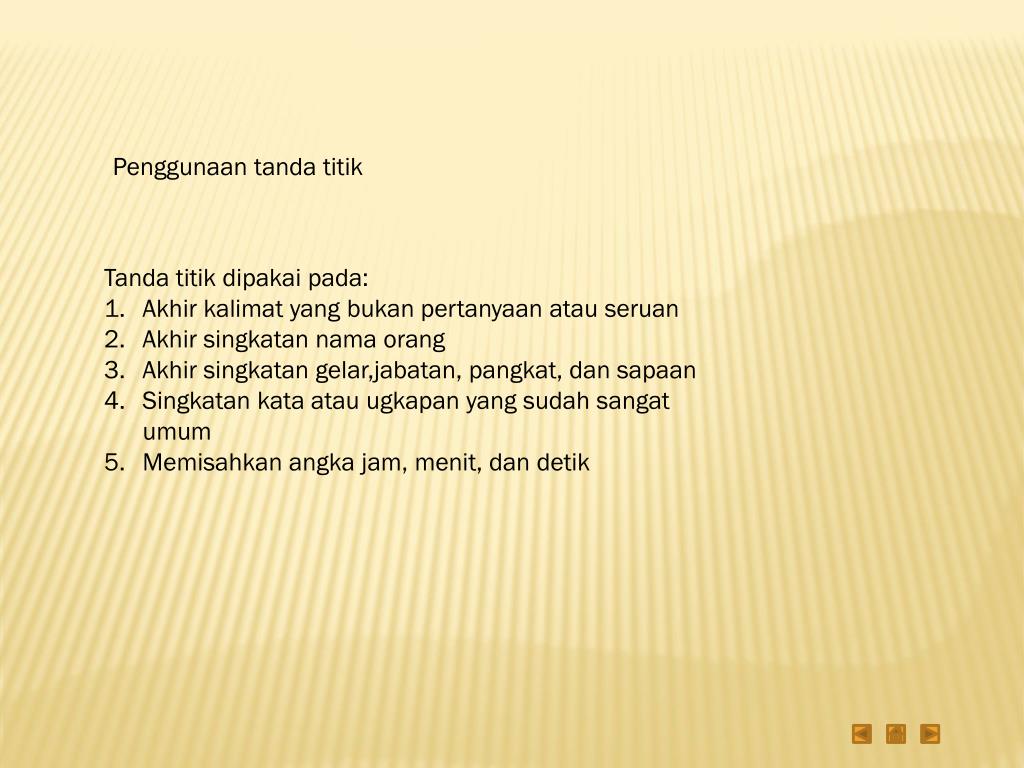 Penggunaan tanda titik

Tanda titik dipakai pada:
1. Akhir kalimat yang bukan pertanyaan atau seruan
2. Akhir singkatan nama orang
3. Akhir singkatan gelar,jabatan, pangkat, dan sapaan
4. Singkatan kata atau ugkapan yang sudah sangat umum
5. Memisahkan angka jam, menit, dan detik